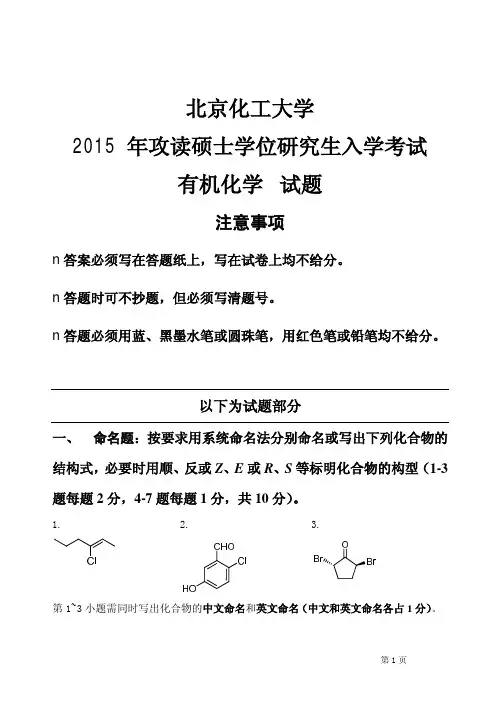 北京化工大学

2015 年攻读硕士学位研究生入学考试

有机化学 试题

注意事项

n 答案必须写在答题纸上，写在试卷上均不给分。

n 答题时可不抄题，但必须写清题号。

n 答题必须用蓝、黑墨水笔或圆珠笔，用红色笔或铅笔均不给分。

以下为试题部分

一、 命名题：按要求用系统命名法分别命名或写出下列化合物的结构式，必要时用顺、反或 Z、E 或 R、S 等标明化合物的构型（1-3 题每题 2 分，4-7 题每题 1 分，共 10 分）。

1.

Cl

2.

CHO

Cl

HO

3.

O

Br

Br

第 1~3 小题需同时写出化合物的中文命名和英文命名（中文和英文命名各占 1 分）。

第 1 页